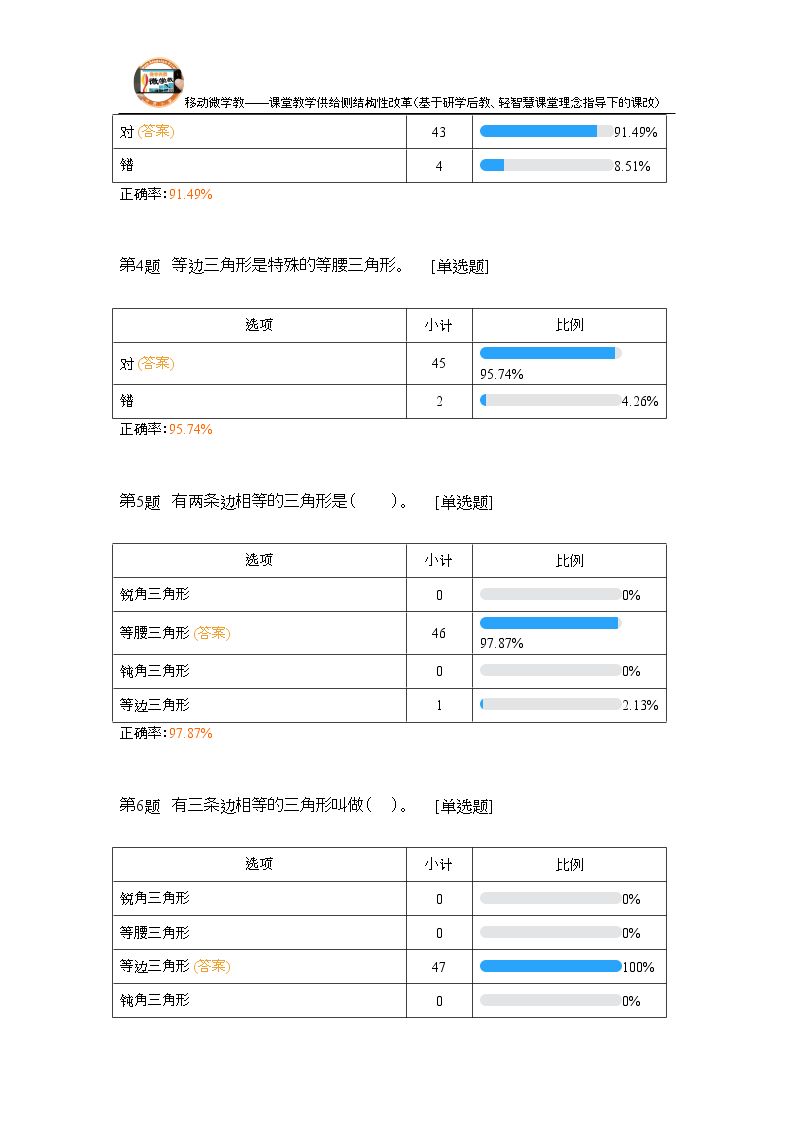 移动微学教——课堂教学供给侧结构性改革(基于研学后教、轻智慧课堂理念指导下的课改)

| 对(答案) | 43 | 91.49% |
|---|---|---|
| 错 | 4 | 8.51% |

正确率:91.49%

第4题 等边三角形是特殊的等腰三角形。 [单选题]

| 选项 | 小计 | 比例 |
|---|---|---|
| 对(答案) | 45 | 95.74% |
| 错 | 2 | 4.26% |

正确率:95.74%

第5题 有两条边相等的三角形是( )。 [单选题]

| 选项 | 小计 | 比例 |
|---|---|---|
| 锐角三角形 | 0 | 0% |
| 等腰三角形(答案) | 46 | 97.87% |
| 钝角三角形 | 0 | 0% |
| 等边三角形 | 1 | 2.13% |

正确率:97.87%

第6题 有三条边相等的三角形叫做( )。 [单选题]

| 选项 | 小计 | 比例 |
|---|---|---|
| 锐角三角形 | 0 | 0% |
| 等腰三角形 | 0 | 0% |
| 等边三角形(答案) | 47 | 100% |
| 钝角三角形 | 0 | 0% |